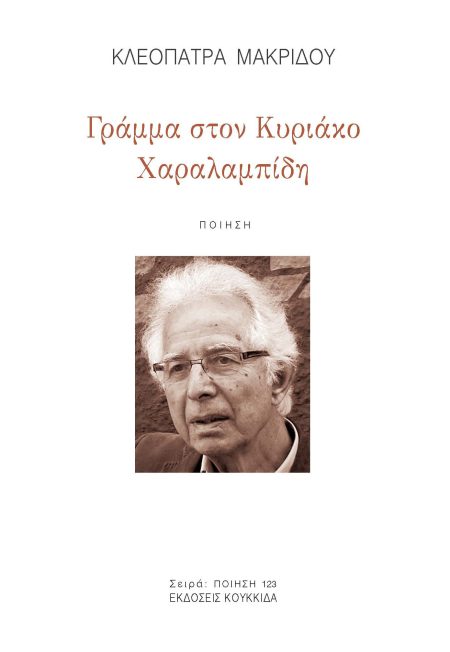 ΚΛΕΟΠΑΤΡΑ ΜΑΚΡΙΔΟΥ

Γράμμα στον Κυριάκο Χαραλαμπίδη

ΠΟΙΗΣΗ

Σειρά: ΠΟΙΗΣΗ 123
ΕΚΔΟΣΕΙΣ ΚΟΥΚΚΙΔΑ